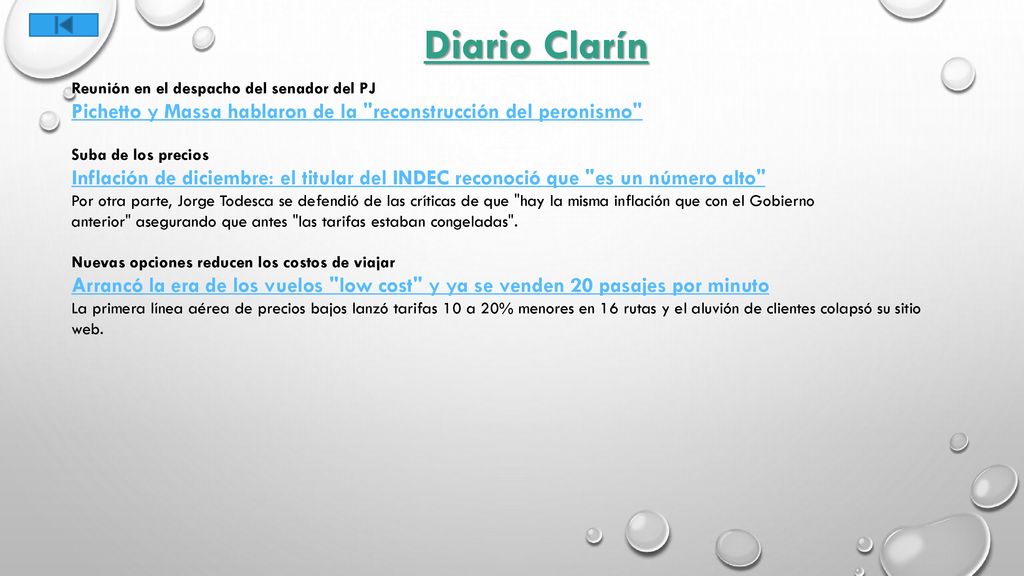 Diario Clarín

Reunión en el despacho del senador del PJ
Pichetto y Massa hablaron de la "reconstrucción del peronismo"

Suba de los precios
Inflación de diciembre: el titular del INDEC reconoció que "es un número alto"
Por otra parte, Jorge Todesca se defendió de las críticas de que "hay la misma inflación que con el Gobierno anterior" asegurando que antes "las tarifas estaban congeladas".

Nuevas opciones reducen los costos de viajar
Arrancó la era de los vuelos "low cost" y ya se venden 20 pasajes por minuto
La primera línea aérea de precios bajos lanzó tarifas 10 a 20% menores en 16 rutas y el aluvión de clientes colapsó su sitio web.